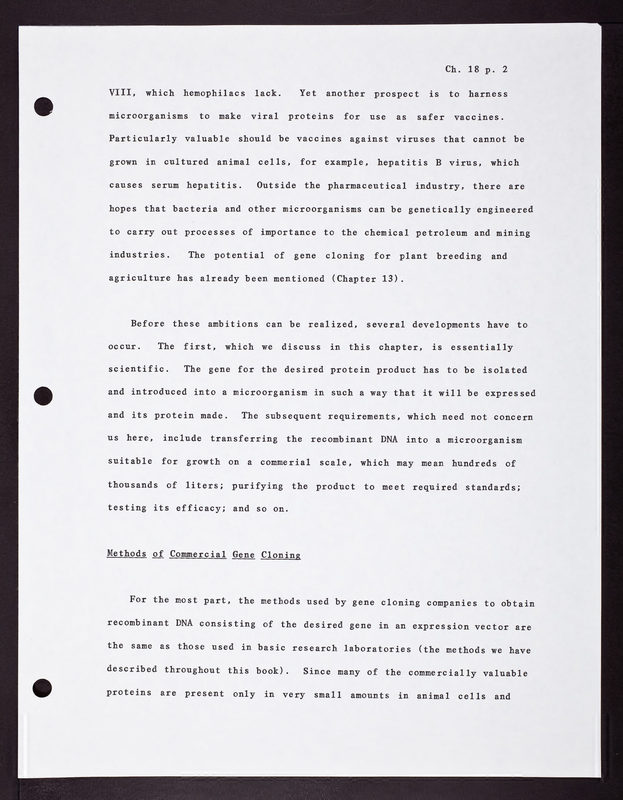 Ch. 18 p. 2

VIII, which hemophilacs lack. Yet another prospect is to harness microorganisms to make viral proteins for use as safer vaccines. Particularly valuable should be vaccines against viruses that cannot be grown in cultured animal cells, for example, hepatitis B virus, which causes serum hepatitis. Outside the pharmaceutical industry, there are hopes that bacteria and other microorganisms can be genetically engineered to carry out processes of importance to the chemical petroleum and mining industries. The potential of gene cloning for plant breeding and agriculture has already been mentioned (Chapter 13).

Before these ambitions can be realized, several developments have to occur. The first, which we discuss in this chapter, is essentially scientific. The gene for the desired protein product has to be isolated and introduced into a microorganism in such a way that it will be expressed and its protein made. The subsequent requirements, which need not concern us here, include transferring the recombinant DNA into a microorganism suitable for growth on a commerial scale, which may mean hundreds of thousands of liters; purifying the product to meet required standards; testing its efficacy; and so on.

Methods of Commercial Gene Cloning

For the most part, the methods used by gene cloning companies to obtain recombinant DNA consisting of the desired gene in an expression vector are the same as those used in basic research laboratories (the methods we have described throughout this book). Since many of the commercially valuable proteins are present only in very small amounts in animal cells and